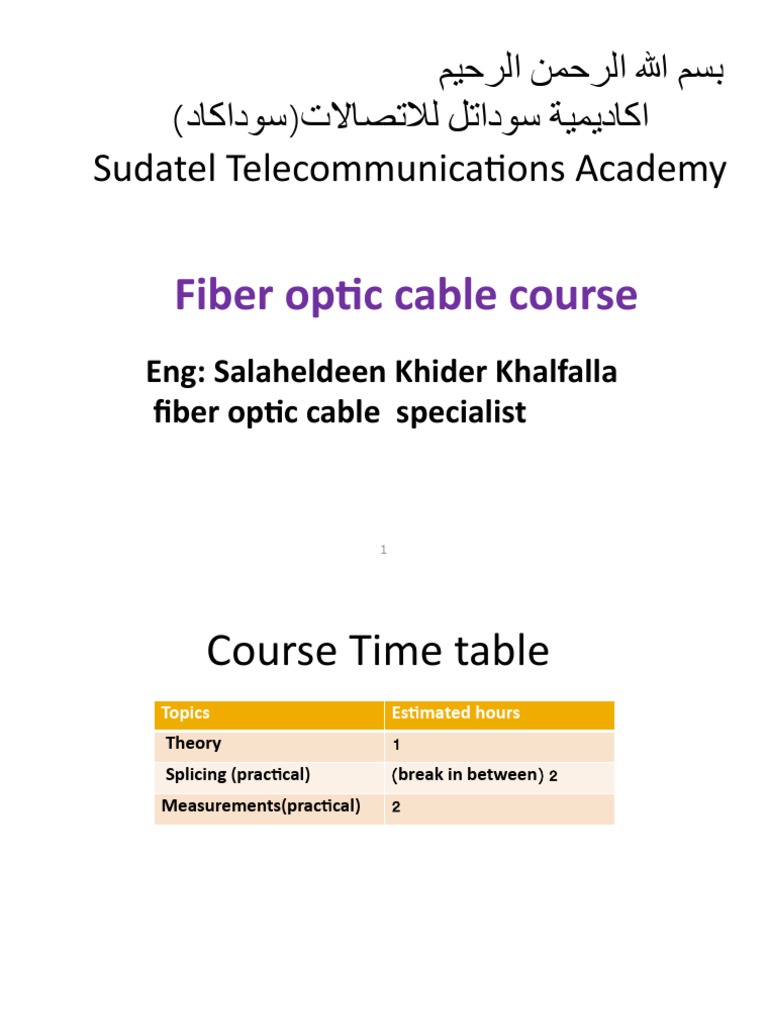 بسم الله الرحمن الرحيم
اكاديمية سوداتل للاتصالات(سوداكاد)
Sudatel Telecommunications Academy

Fiber optic cable course

Eng: Salaheldeen Khider Khalfalla
fiber optic cable specialist

1

Course Time table

| Topics | Estimated hours |
|---|---|
| Theory | 1 |
| Splicing (practical) | (break in between) 2 |
| Measurements(practical) | 2 |